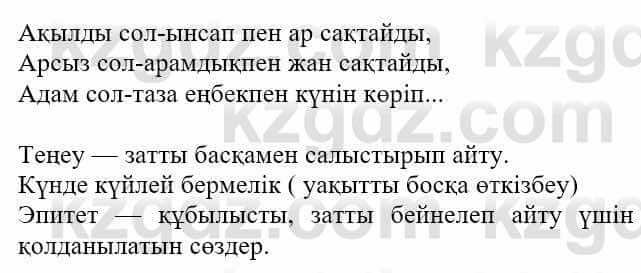 Ақылды сол-ынсап пен ар сақтайды,
Арсыз сол-арамдықпен жан сақтайды,
Адам сол-таза еңбекпен күнін көріп...

Теңеу — затты басқамен салыстырып айту.
Күнде күйлей бермелік ( уақытты босқа өткізбеу)
Эпитет — құбылысты, затты бейнелеп айту үшін қолданылатын сөздер.

kzgdz.com